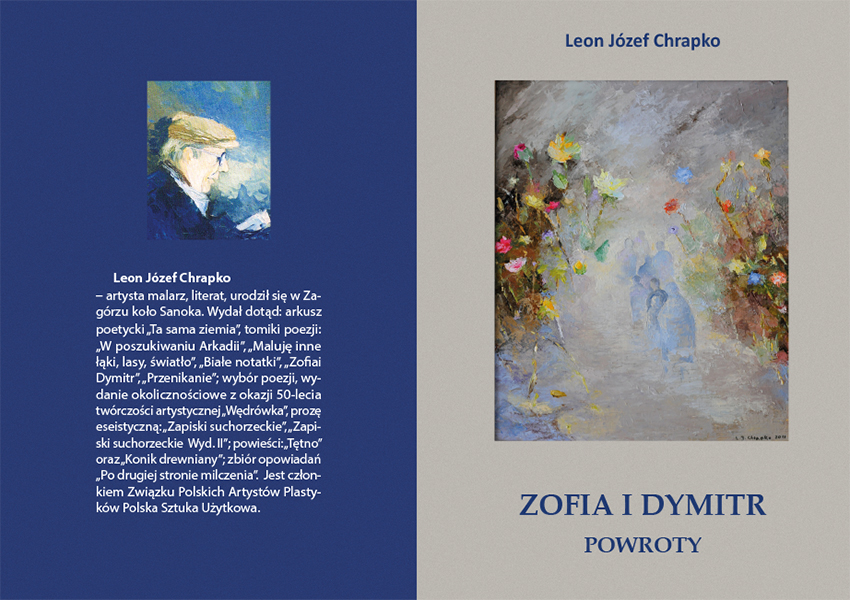 Leon Józef Chrapko

– artysta malarz, literat, urodził się w Zagórzu koło Sanoka. Wydał dotąd: arkusz poetycki „Ta sama ziemia", tomiki poezji: „W poszukiwaniu Arkadii", „Maluję inne łąki, lasy, światło", „Białe notatki", „Zofiai Dymitr", „Przenikanie"; wybór poezji, wydanie okolicznościowe z okazji 50-lecia twórczości artystycznej „Wędrówka", prozę eseistyczną: „Zapiski suchorzeckie", „Zapiski suchorzeckie Wyd. II"; powieści: „Tętno" oraz „Konik drewniany"; zbiór opowiadań „Po drugiej stronie milczenia". Jest członkiem Związku Polskich Artystów Plastyków Polska Sztuka Użytkowa.

Leon Józef Chrapko

ZOFIA I DYMITR
POWROTY